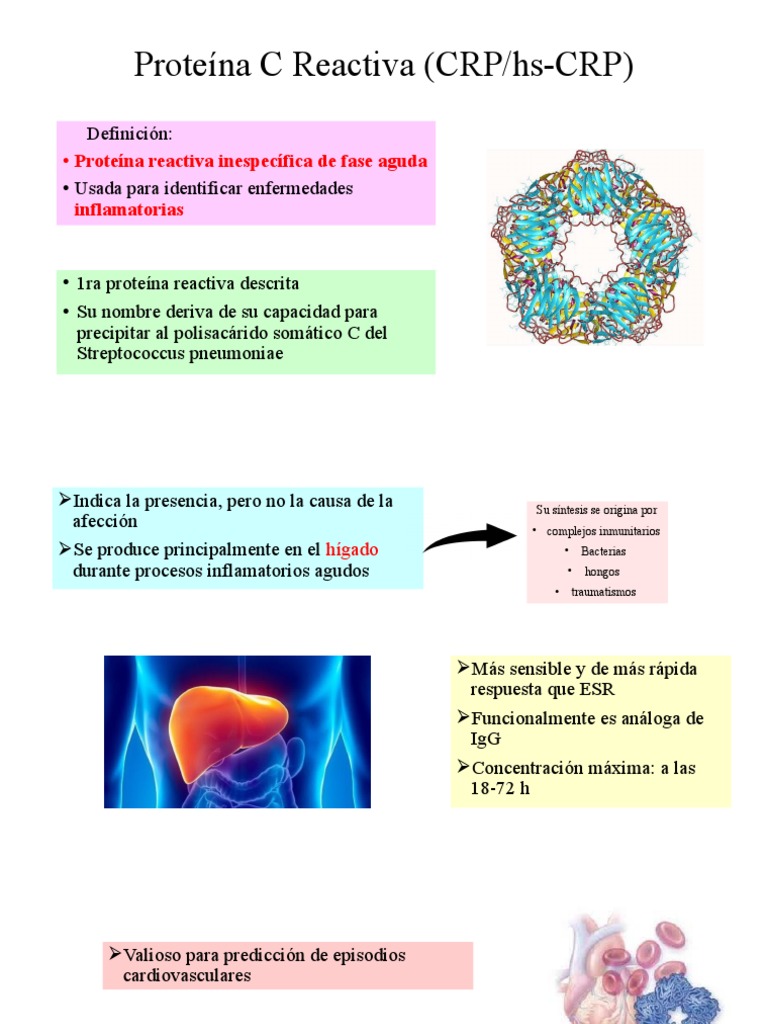 Proteína C Reactiva (CRP/hs-CRP)

Definición:

• Proteína reactiva inespecífica de fase aguda

• Usada para identificar enfermedades inflamatorias

• 1ra proteína reactiva descrita

• Su nombre deriva de su capacidad para precipitar al polisacárido somático C del Streptococcus pneumoniae

➢Indica la presencia, pero no la causa de la afección

➢Se produce principalmente en el hígado durante procesos inflamatorios agudos

Su síntesis se origina por

• complejos inmunitarios

• Bacterias

• hongos

• traumatismos

➢Más sensible y de más rápida respuesta que ESR

➢Funcionalmente es análoga de IgG

➢Concentración máxima: a las 18-72 h

➢Valioso para predicción de episodios cardiovasculares